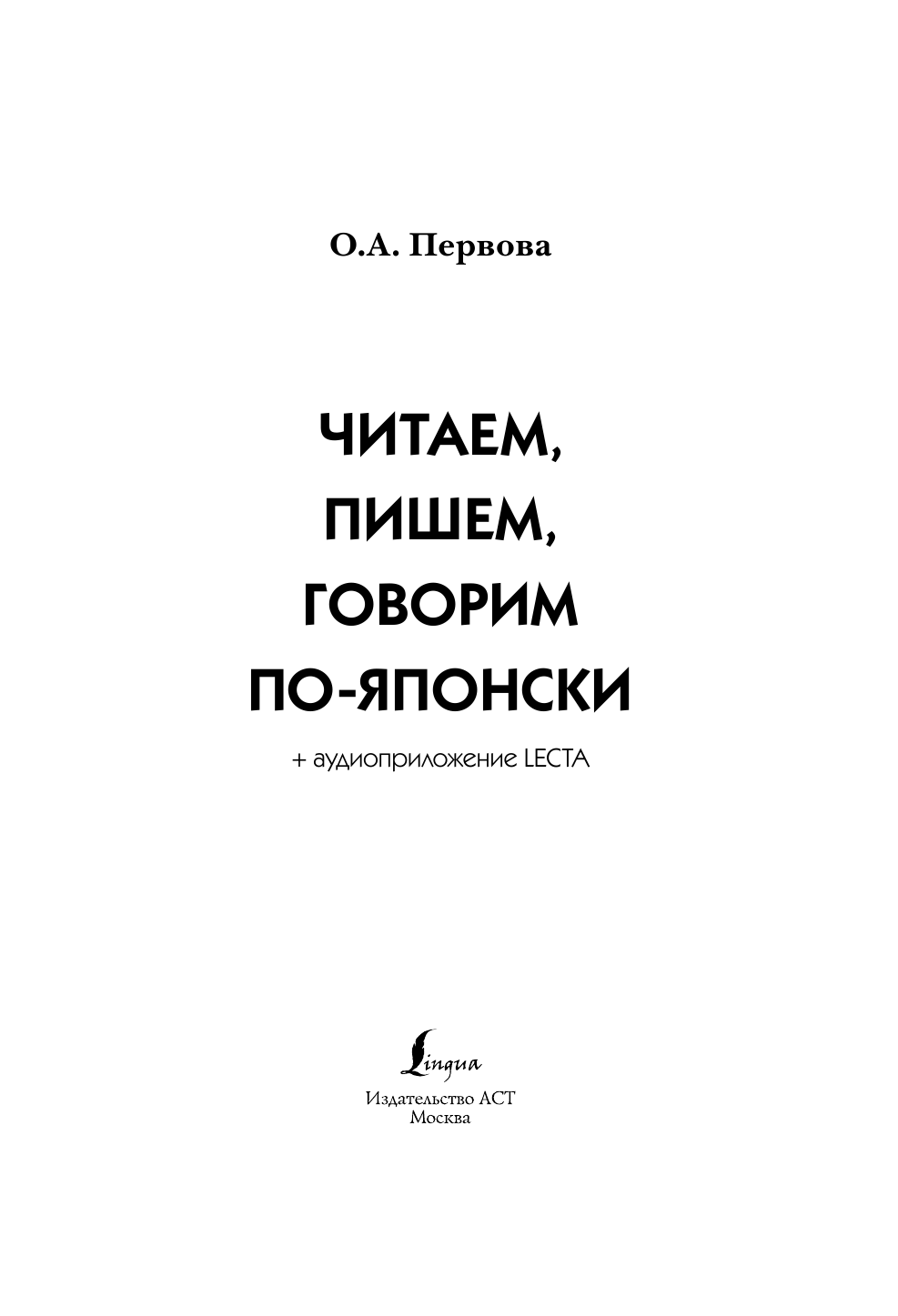 О.А. Первова

ЧИТАЕМ, ПИШЕМ, ГОВОРИМ ПО-ЯПОНСКИ

+ аудиоприложение LECTA

Lingua

Издательство АСТ
Москва